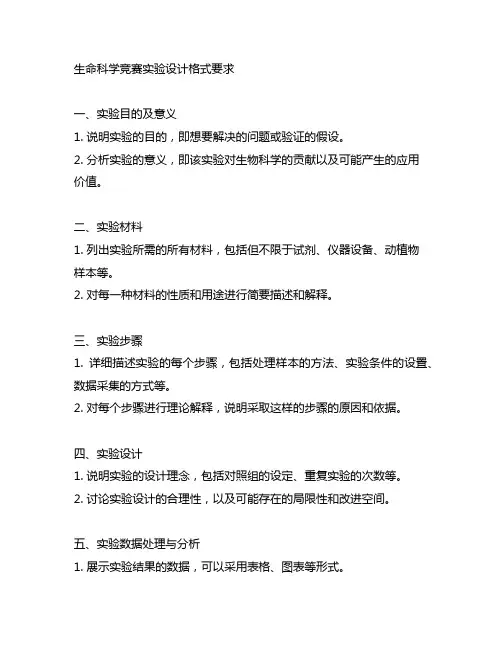 生命科学竞赛实验设计格式要求

一、实验目的及意义
1. 说明实验的目的，即想要解决的问题或验证的假设。
2. 分析实验的意义，即该实验对生物科学的贡献以及可能产生的应用价值。

二、实验材料
1. 列出实验所需的所有材料，包括但不限于试剂、仪器设备、动植物样本等。
2. 对每一种材料的性质和用途进行简要描述和解释。

三、实验步骤
1. 详细描述实验的每个步骤，包括处理样本的方法、实验条件的设置、数据采集的方式等。
2. 对每个步骤进行理论解释，说明采取这样的步骤的原因和依据。

四、实验设计
1. 说明实验的设计理念，包括对照组的设定、重复实验的次数等。
2. 讨论实验设计的合理性，以及可能存在的局限性和改进空间。

五、实验数据处理与分析
1. 展示实验结果的数据，可以采用表格、图表等形式。